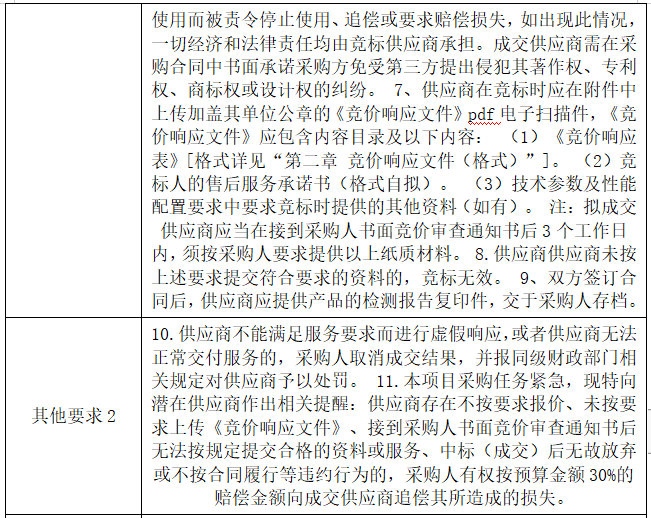 |  | 使用而被责令停止使用、追偿或要求赔偿损失，如出现此情况，一切经济和法律责任均由竞标供应商承担。成交供应商需在采购合同中书面承诺采购方免受第三方提出侵犯其著作权、专利权、商标权或设计权的纠纷。 7、供应商在竞标时应在附件中上传加盖其单位公章的《竞价响应文件》pdf 电子扫描件，《竞价响应文件》应包含内容目录及以下内容： （1）《竞价响应表》[格式详见“第二章 竞价响应文件（格式）”]。 （2）竞标人的售后服务承诺书（格式自拟）。 （3）技术参数及性能配置要求中要求竞标时提供的其他资料（如有）。 注：拟成交供应商应当在接到采购人书面竞价审查通知书后 3 个工作日内，须按采购人要求提供以上纸质材料。 8.供应商供应商未按上述要求提交符合要求的资料的，竞标无效。 9、双方签订合同后，供应商应提供产品的检测报告复印件，交于采购人存档。 |
|---|---|
| 其他要求 2 | 10.供应商不能满足服务要求而进行虚假响应，或者供应商无法正常交付服务的，采购人取消成交结果，并报同级财政部门相关规定对供应商予以处罚。 11.本项目采购任务紧急，现特向潜在供应商作出相关提醒：供应商存在不按要求报价、未按要求上传《竞价响应文件》、接到采购人书面竞价审查通知书后无法按规定提交合格的资料或服务、中标（成交）后无故放弃或不按合同履行等违约行为的，采购人有权按预算金额 30%的赔偿金额向成交供应商追偿其所造成的损失。 |